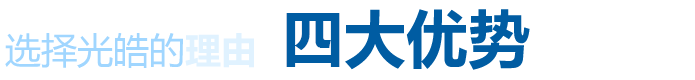 选择光皓的理由 四大优势